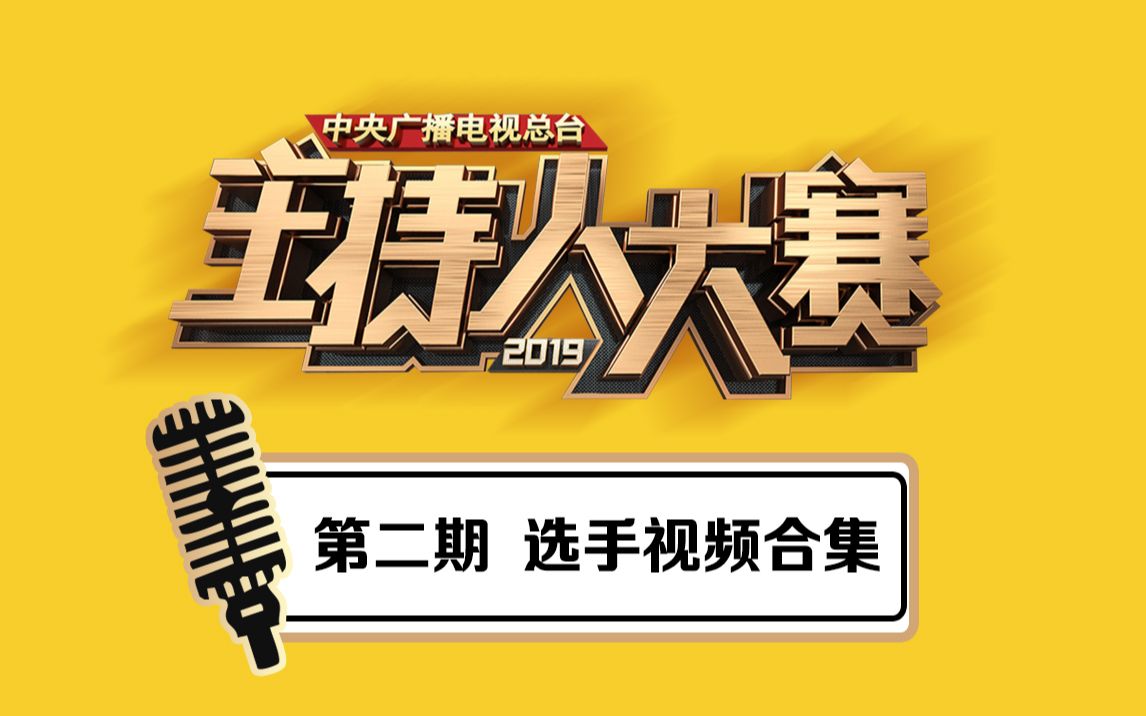 中央广播电视总台
主持人大赛
2019

第二期 选手视频合集